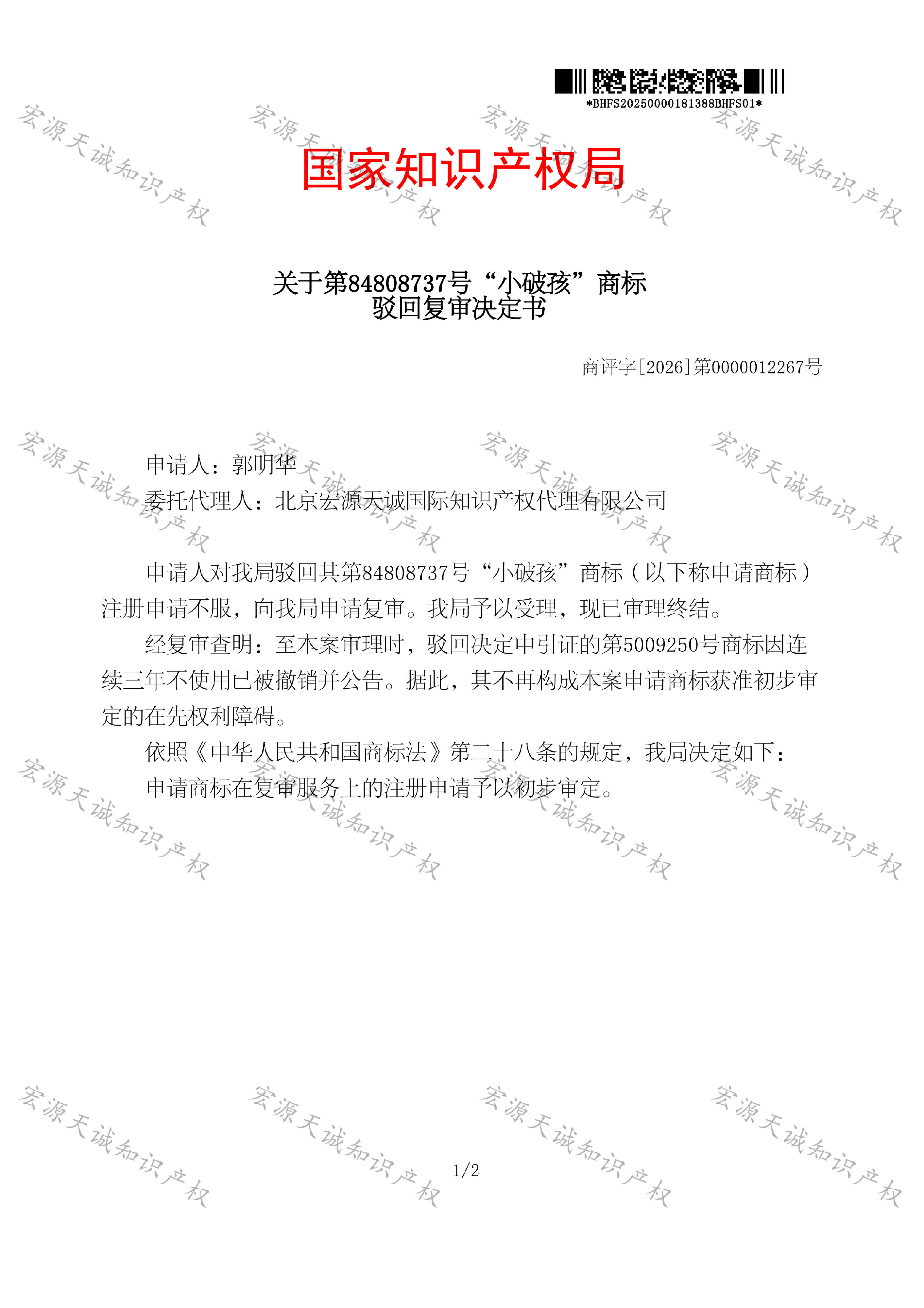 *BHFS20250000181388BHFS01*

国家知识产权局

关于第84808737号“小破孩”商标
驳回复审决定书

商评字[2026]第0000012267号

申请人：郭明华
委托代理人：北京宏源天诚国际知识产权代理有限公司

申请人对我局驳回其第84808737号“小破孩”商标（以下称申请商标）注册申请不服，向我局申请复审。我局予以受理，现已审理终结。

经复审查明：至本案审理时，驳回决定中引证的第5009250号商标因连续三年不使用已被撤销并公告。据此，其不再构成本案申请商标获准初步审定的在先权利障碍。

依照《中华人民共和国商标法》第二十八条的规定，我局决定如下：

申请商标在复审服务上的注册申请予以初步审定。

1/2

宏源天诚知识产权